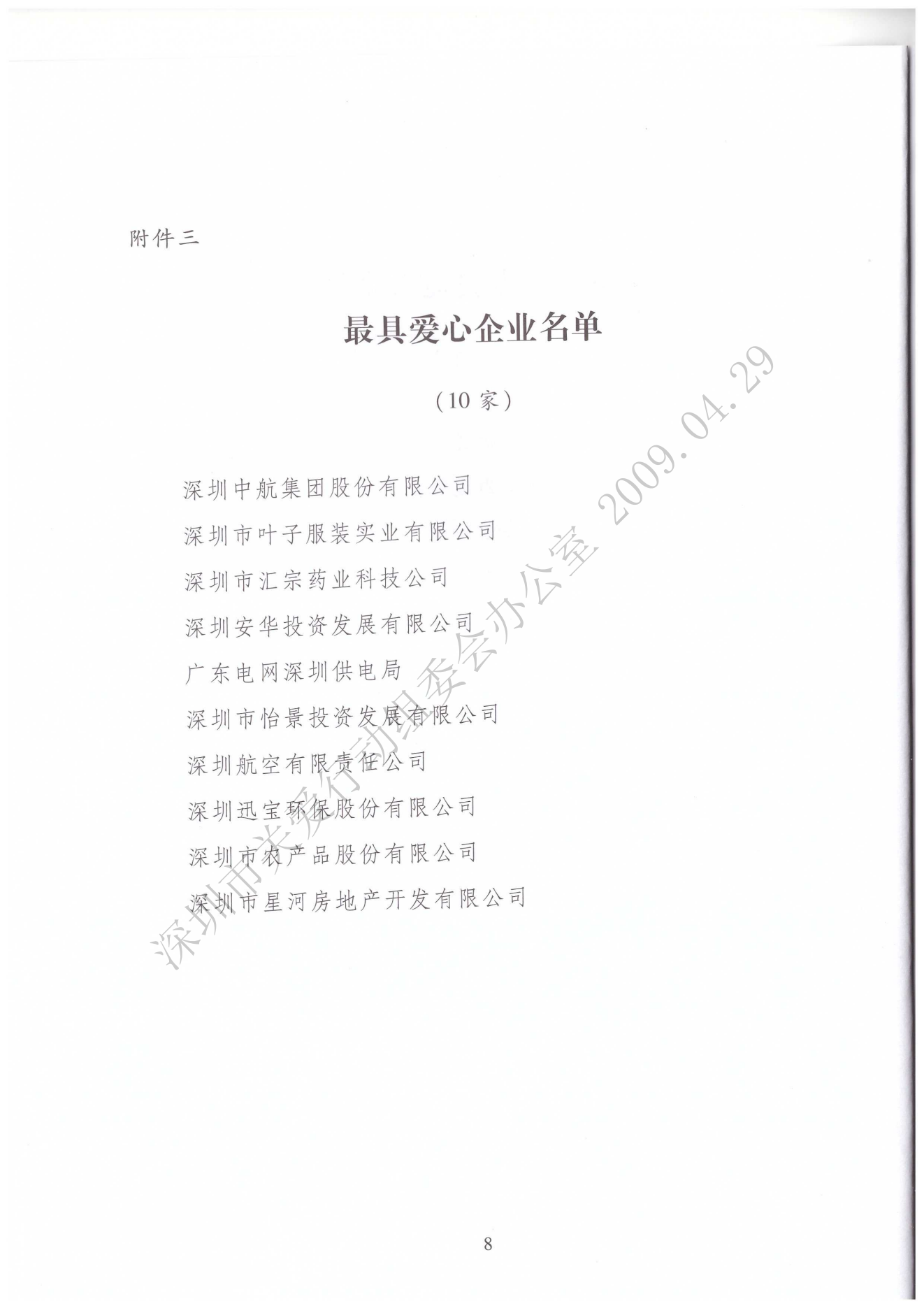 附件三

最具爱心企业名单

（10家）

深圳中航集团股份有限公司

深圳市叶子服装实业有限公司

深圳市汇宗药业科技公司

深圳安华投资发展有限公司

广东电网深圳供电局

深圳市怡景投资发展有限公司

深圳航空有限责任公司

深圳迅宝环保股份有限公司

深圳市农产品股份有限公司

深圳市星河房地产开发有限公司

8

深圳市关爱行动组委会办公室 2009.04.29